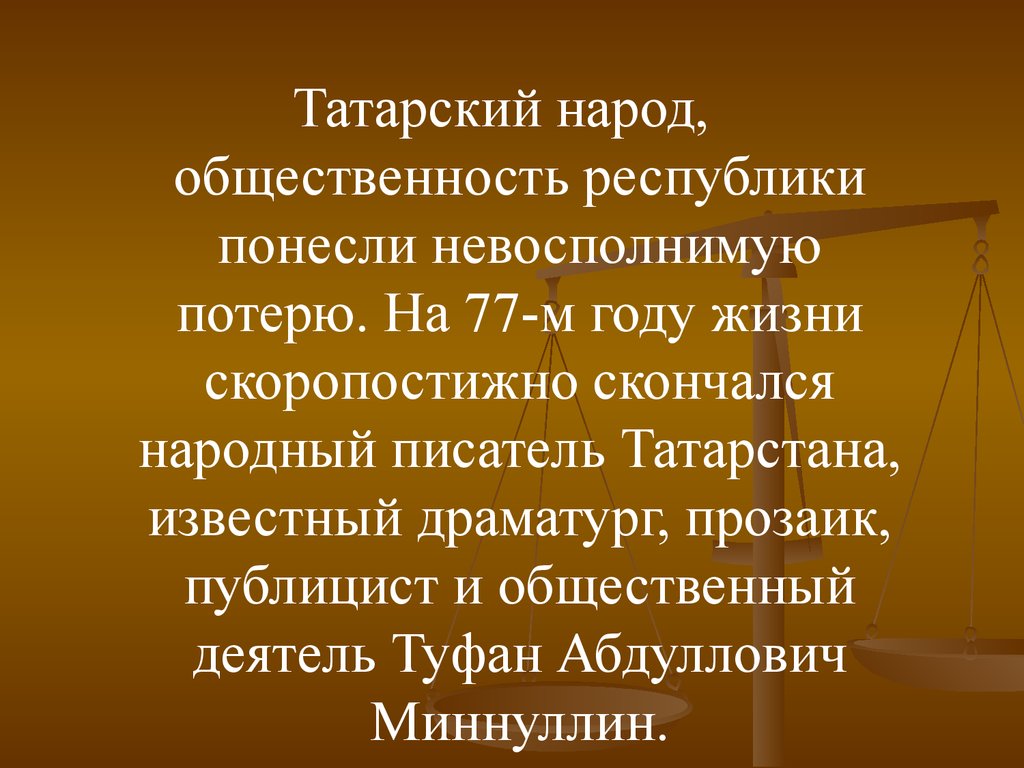 Татарский народ, общественность республики понесли невосполнимую потерю. На 77-м году жизни скоропостижно скончался народный писатель Татарстана, известный драматург, прозаик, публицист и общественный деятель Туфан Абдуллович Миннуллин.